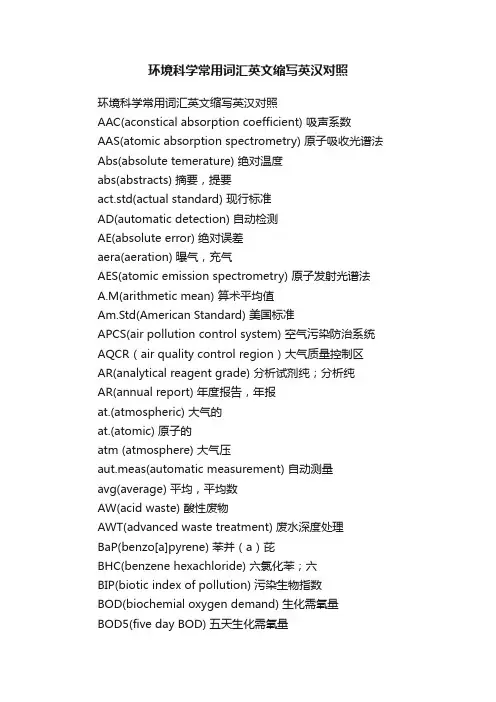 环境科学常用词汇英文缩写英汉对照

环境科学常用词汇英文缩写英汉对照
AAC(aconstical absorption coefficient) 吸声系数
AAS(atomic absorption spectrometry) 原子吸收光谱法
Abs(absolute temerature) 绝对温度
abs(abstracts) 摘要，提要
act.std(actual standard) 现行标准
AD(automatic detection) 自动检测
AE(absolute error) 绝对误差
aera(aeration) 曝气，充气
AES(atomic emission spectrometry) 原子发射光谱法
A.M(arithmetic mean) 算术平均值
Am.Std(American Standard) 美国标准
APCS(air pollution control system) 空气污染防治系统
AQCR（air quality control region）大气质量控制区
AR(analytical reagent grade) 分析试剂纯；分析纯
AR(annual report) 年度报告，年报
at.(atmospheric) 大气的
at.(atomic) 原子的
atm (atmosphere) 大气压
aut.meas(automatic measurement) 自动测量
avg(average) 平均，平均数
AW(acid waste) 酸性废物
AWT(advanced waste treatment) 废水深度处理
BaP(benzo[a]pyrene) 苯并（a）芘
BHC(benzene hexachloride) 六氯化苯；六
BIP(biotic index of pollution) 污染生物指数
BOD(biochemial oxygen demand) 生化需氧量
BOD5(five day BOD) 五天生化需氧量